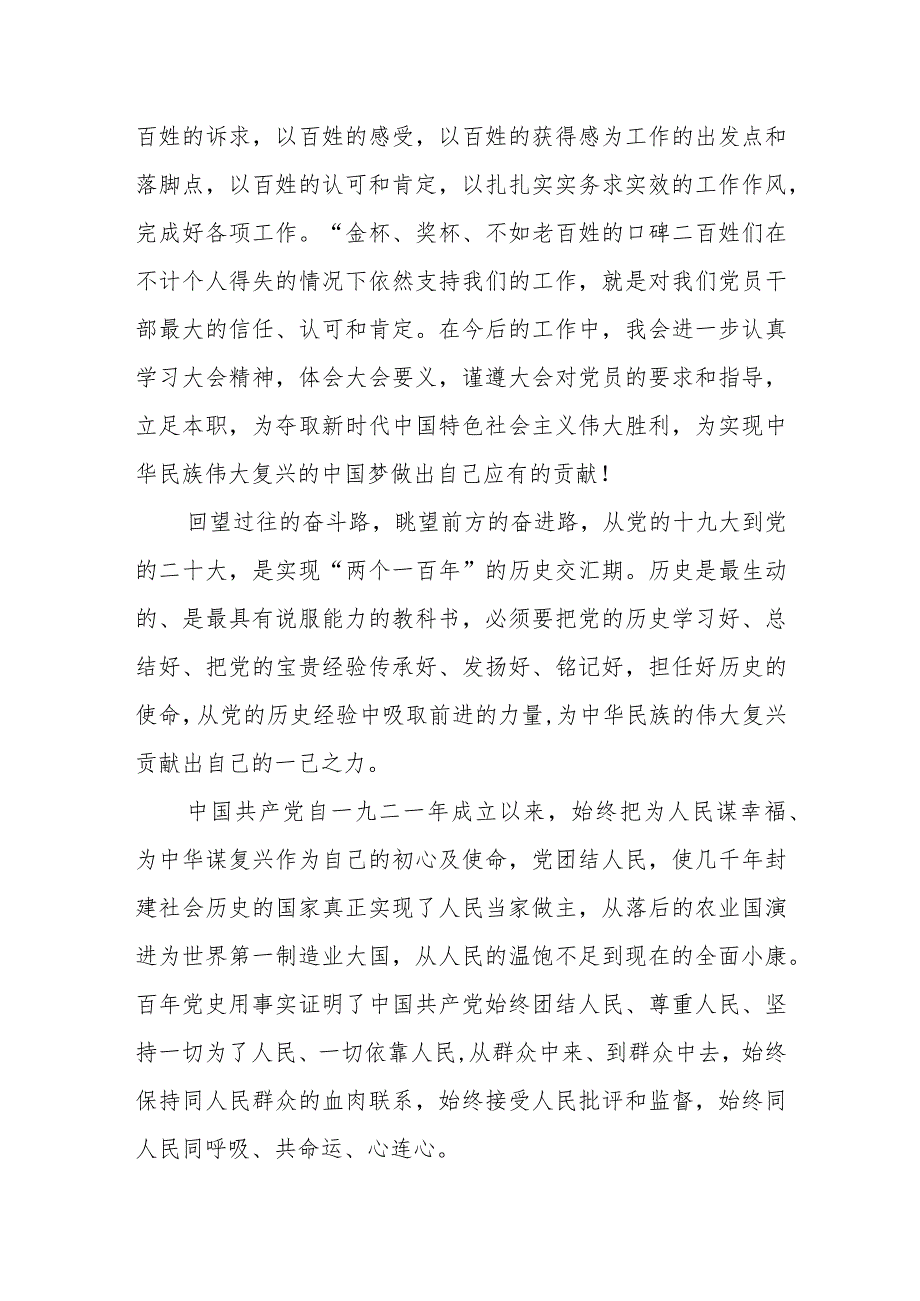 百姓的诉求，以百姓的感受，以百姓的获得感为工作的出发点和落脚点，以百姓的认可和肯定，以扎扎实实务求实效的工作作风，完成好各项工作。“金杯、奖杯、不如老百姓的口碑二百姓们在不计个人得失的情况下依然支持我们的工作，就是对我们党员干部最大的信任、认可和肯定。在今后的工作中，我会进一步认真学习大会精神，体会大会要义，谨遵大会对党员的要求和指导，立足本职，为夺取新时代中国特色社会主义伟大胜利，为实现中华民族伟大复兴的中国梦做出自己应有的贡献！

回望过往的奋斗路，眺望前方的奋进路，从党的十九大到党的二十大，是实现“两个一百年”的历史交汇期。历史是最生动的、是最具有说服能力的教科书，必须要把党的历史学习好、总结好、把党的宝贵经验传承好、发扬好、铭记好，担任好历史的使命，从党的历史经验中吸取前进的力量，为中华民族的伟大复兴贡献出自己的一己之力。

中国共产党自一九二一年成立以来，始终把为人民谋幸福、为中华谋复兴作为自己的初心及使命，党团结人民，使几千年封建社会历史的国家真正实现了人民当家做主，从落后的农业国演进为世界第一制造业大国，从人民的温饱不足到现在的全面小康。百年党史用事实证明了中国共产党始终团结人民、尊重人民、坚持一切为了人民、一切依靠人民，从群众中来、到群众中去，始终保持同人民群众的血肉联系，始终接受人民批评和监督，始终同人民同呼吸、共命运、心连心。